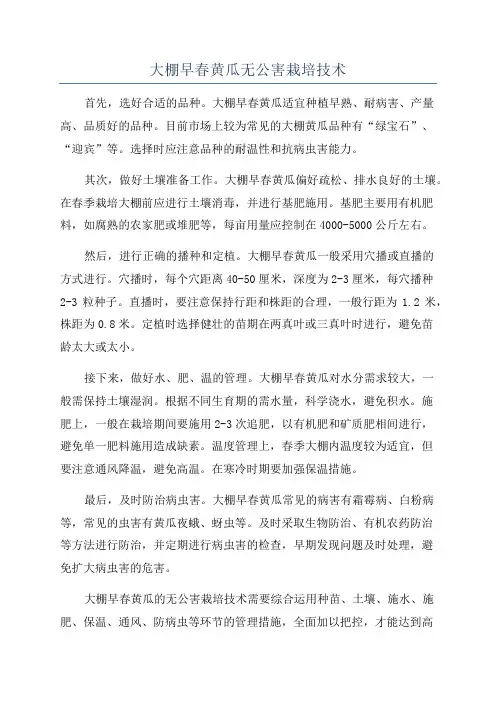 大棚早春黄瓜无公害栽培技术

首先，选好合适的品种。大棚早春黄瓜适宜种植早熟、耐病害、产量高、品质好的品种。目前市场上较为常见的大棚黄瓜品种有“绿宝石”、“迎宾”等。选择时应注意品种的耐温性和抗病虫害能力。

其次，做好土壤准备工作。大棚早春黄瓜偏好疏松、排水良好的土壤。在春季栽培大棚前应进行土壤消毒，并进行基肥施用。基肥主要用有机肥料，如腐熟的农家肥或堆肥等，每亩用量应控制在 4000-5000 公斤左右。

然后，进行正确的播种和定植。大棚早春黄瓜一般采用穴播或直播的方式进行。穴播时，每个穴距离 40-50 厘米，深度为 2-3 厘米，每穴播种 2-3 粒种子。直播时，要注意保持行距和株距的合理，一般行距为 1.2 米，株距为 0.8 米。定植时选择健壮的苗期在两真叶或三真叶时进行，避免苗龄太大或太小。

接下来，做好水、肥、温的管理。大棚早春黄瓜对水分需求较大，一般需保持土壤湿润。根据不同生育期的需水量，科学浇水，避免积水。施肥上，一般在栽培期间要施用 2-3 次追肥，以有机肥和矿质肥相间进行，避免单一肥料施用造成缺素。温度管理上，春季大棚内温度较为适宜，但要注意通风降温，避免高温。在寒冷时期要加强保温措施。

最后，及时防治病虫害。大棚早春黄瓜常见的病害有霜霉病、白粉病等，常见的虫害有黄瓜夜蛾、蚜虫等。及时采取生物防治、有机农药防治等方法进行防治，并定期进行病虫害的检查，早期发现问题及时处理，避免扩大病虫害的危害。

大棚早春黄瓜的无公害栽培技术需要综合运用种苗、土壤、施水、施肥、保温、通风、防病虫等环节的管理措施，全面加以把控，才能达到高